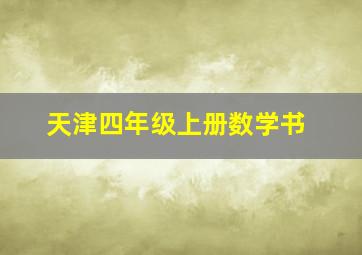 天津四年级上册数学书